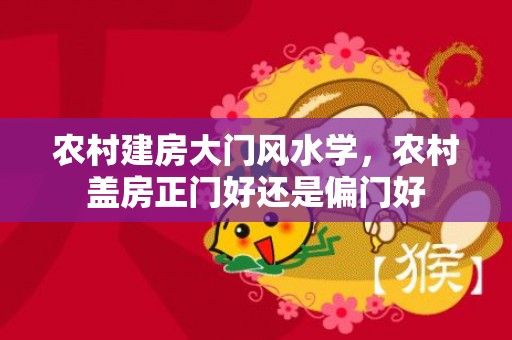 农村建房大门风水学，农村盖房正门好还是偏门好

【猴】